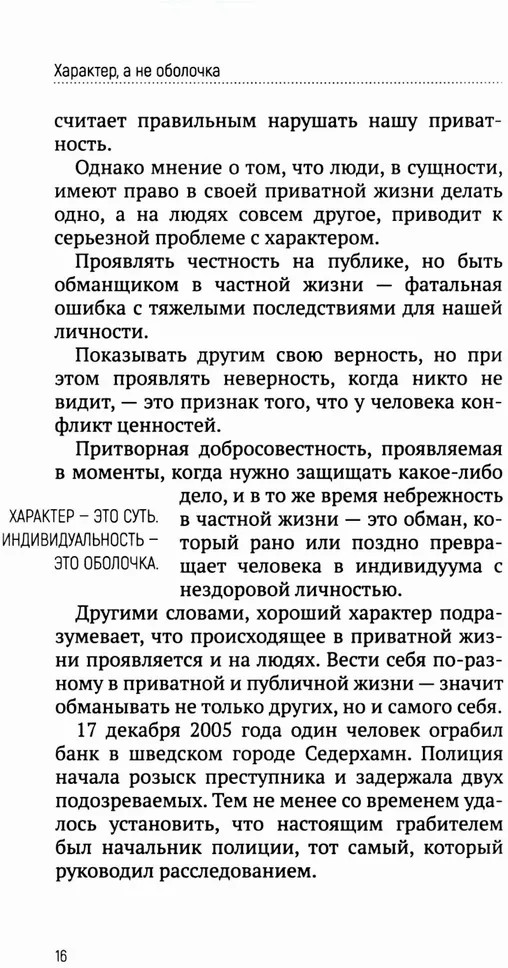 Характер, а не оболочка

считает правильным нарушать нашу приватность.

Однако мнение о том, что люди, в сущности, имеют право в своей приватной жизни делать одно, а на людях совсем другое, приводит к серьезной проблеме с характером.

Проявлять честность на публике, но быть обманщиком в частной жизни — фатальная ошибка с тяжелыми последствиями для нашей личности.

Показывать другим свою верность, но при этом проявлять неверность, когда никто не видит, — это признак того, что у человека конфликт ценностей.

Притворная добросовестность, проявляемая в моменты, когда нужно защищать какое-либо дело, и в то же время небрежность в частной жизни — это обман, который рано или поздно превращает человека в индивидуума с нездоровой личностью.

ХАРАКТЕР – ЭТО СУТЬ. ИНДИВИДУАЛЬНОСТЬ – ЭТО ОБОЛОЧКА.

Другими словами, хороший характер подразумевает, что происходящее в приватной жизни проявляется и на людях. Вести себя по-разному в приватной и публичной жизни — значит обманывать не только других, но и самого себя.

17 декабря 2005 года один человек ограбил банк в шведском городе Седерхамн. Полиция начала розыск преступника и задержала двух подозреваемых. Тем не менее со временем удалось установить, что настоящим грабителем был начальник полиции, тот самый, который руководил расследованием.

16